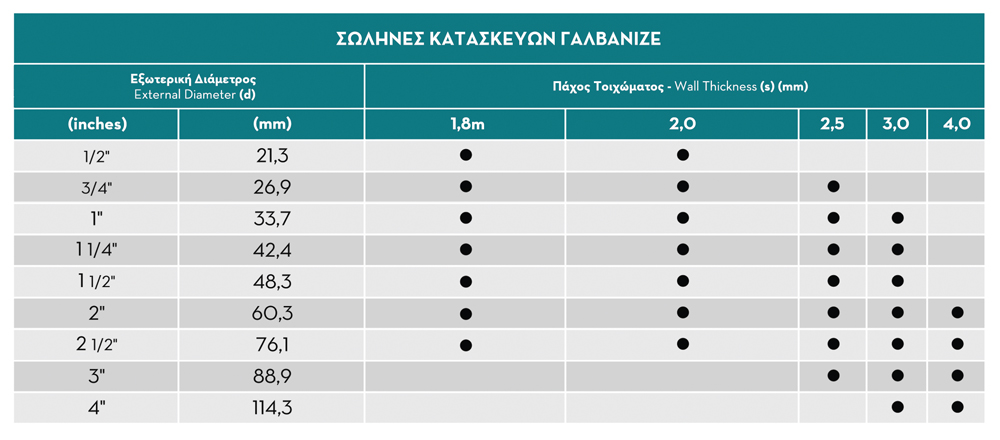 ΣΩΛΗΝΕΣ ΚΑΤΑΣΚΕΥΩΝ ΓΑΛΒΑΝΙΖΕ

| Εξωτερική Διάμετρος External Diameter (d) | | Πάχος Τοιχώματος - Wall Thickness (s) (mm) | | | | |
|---|---|---|---|---|---|---|
| (inches) | (mm) | 1,8m | 2,0 | 2,5 | 3,0 | 4,0 |
| 1/2" | 21,3 | ● | ● | | | |
| 3/4" | 26,9 | ● | ● | ● | | |
| 1" | 33,7 | ● | ● | ● | ● | |
| 1 1/4" | 42,4 | ● | ● | ● | ● | |
| 1 1/2" | 48,3 | ● | ● | ● | ● | |
| 2" | 60,3 | ● | ● | ● | ● | ● |
| 2 1/2" | 76,1 | ● | ● | ● | ● | ● |
| 3" | 88,9 | | | ● | ● | ● |
| 4" | 114,3 | | | | ● | ● |